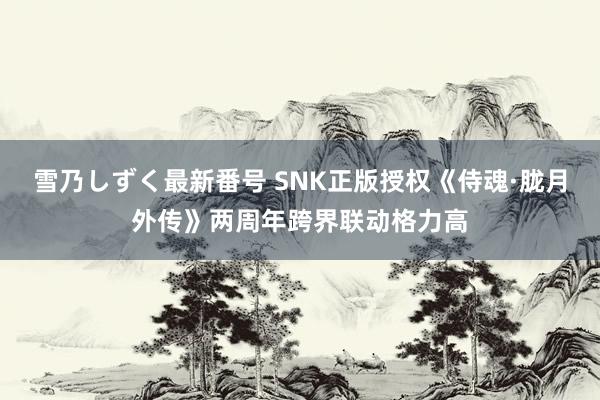 雪乃しずく最新番号 SNK正版授权《侍魂·胧月外传》两周年跨界联动格力高